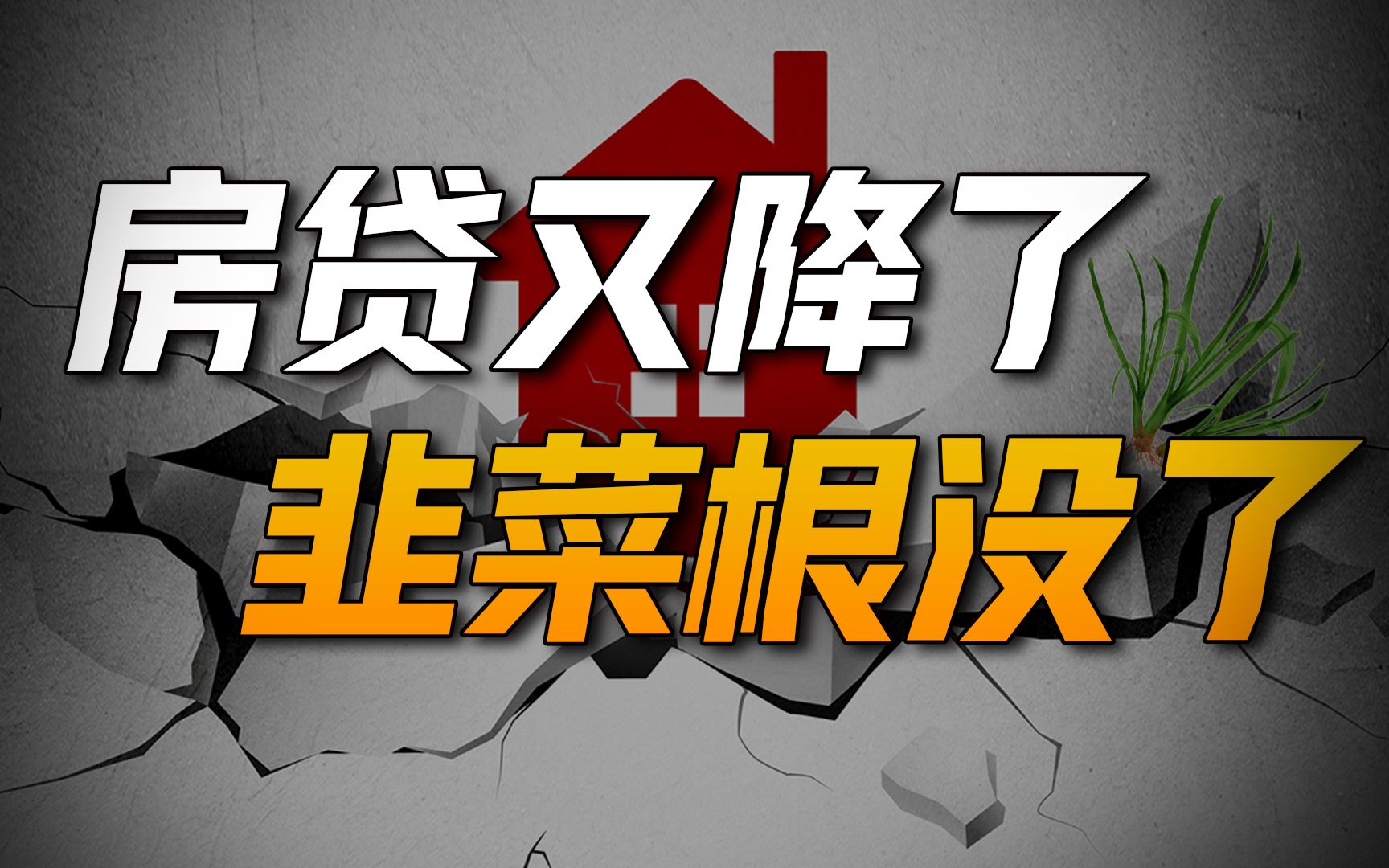 房贷又降了
韭菜根没了